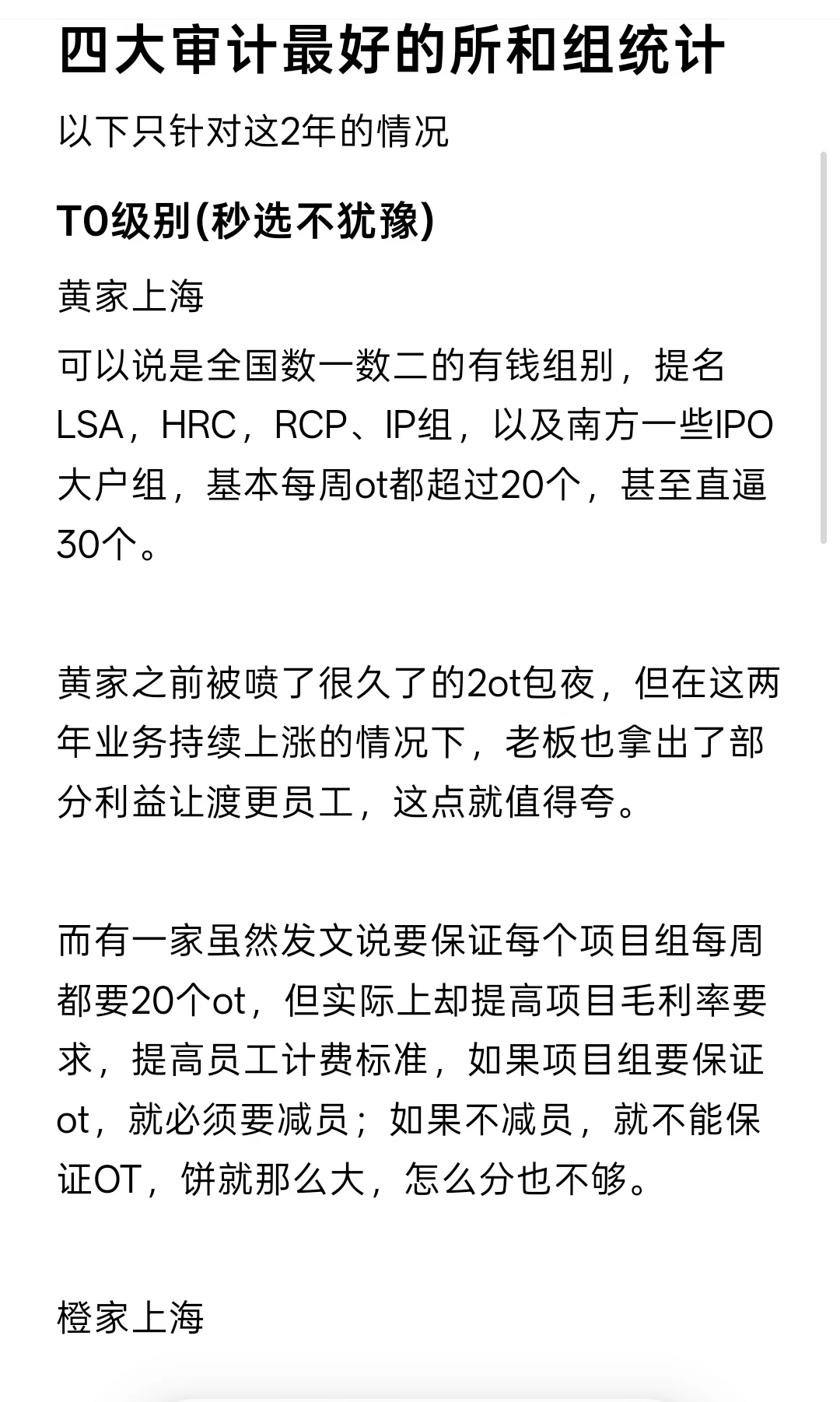 四大审计最好的所和组统计

以下只针对这2年的情况

T0级别(秒选不犹豫)

黄家上海

可以说是全国数一数二的有钱组别，提名LSA，HRC，RCP、IP组，以及南方一些IPO大户组，基本每周ot都超过20个，甚至直逼30个。

黄家之前被喷了很久了的2ot包夜，但在这两年业务持续上涨的情况下，老板也拿出了部分利益让渡更员工，这点就值得夸。

而有一家虽然发文说要保证每个项目组每周都要20个ot，但实际上却提高项目毛利率要求，提高员工计费标准，如果项目组要保证ot，就必须要减员；如果不减员，就不能保证OT，饼就那么大，怎么分也不够。

橙家上海